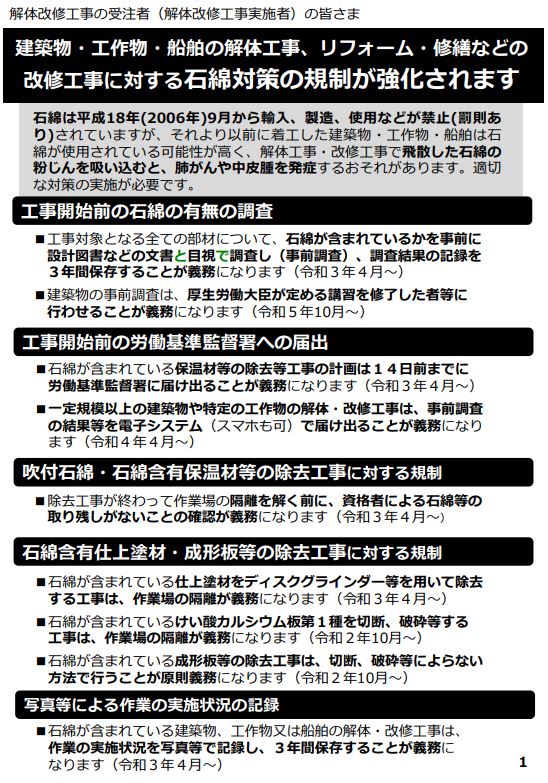 解体改修工事の受注者（解体改修工事実施者）の皆さま

建築物・工作物・船舶の解体工事、リフォーム・修繕などの改修工事に対する石綿対策の規制が強化されます

石綿は平成18年(2006年)9月から輸入、製造、使用などが禁止(罰則あり)されていますが、それより以前に着工した建築物・工作物・船舶は石綿が使用されている可能性が高く、解体工事・改修工事で飛散した石綿の粉じんを吸い込むと、肺がんや中皮腫を発症するおそれがあります。適切な対策の実施が必要です。

工事開始前の石綿の有無の調査

■工事対象となる全ての部材について、石綿が含まれているかを事前に設計図書などの文書と目視で調査し（事前調査）、調査結果の記録を３年間保存することが義務になります（令和３年４月～）

■建築物の事前調査は、厚生労働大臣が定める講習を修了した者等に行わせることが義務になります（令和５年10月～）

工事開始前の労働基準監督署への届出

■石綿が含まれている保温材等の除去等工事の計画は１４日前までに労働基準監督署に届け出ることが義務になります（令和３年４月～）

■一定規模以上の建築物や特定の工作物の解体・改修工事は、事前調査の結果等を電子システム（スマホも可）で届け出ることが義務になります（令和４年４月～）

吹付石綿・石綿含有保温材等の除去工事に対する規制

■除去工事が終わって作業場の隔離を解く前に、資格者による石綿等の取り残しがないことの確認が義務になります（令和３年４月～）

石綿含有仕上塗材・成形板等の除去工事に対する規制

■石綿が含まれている仕上塗材をディスクグラインダー等を用いて除去する工事は、作業場の隔離が義務になります（令和３年４月～）

■石綿が含まれているけい酸カルシウム板第１種を切断、破砕等する工事は、作業場の隔離が義務になります（令和２年10月～）

■石綿が含まれている成形板等の除去工事は、切断、破砕等によらない方法で行うことが原則義務になります（令和２年10月～）

写真等による作業の実施状況の記録

■石綿が含まれている建築物、工作物又は船舶の解体・改修工事は、作業の実施状況を写真等で記録し、３年間保存することが義務になります（令和３年４月～）

1